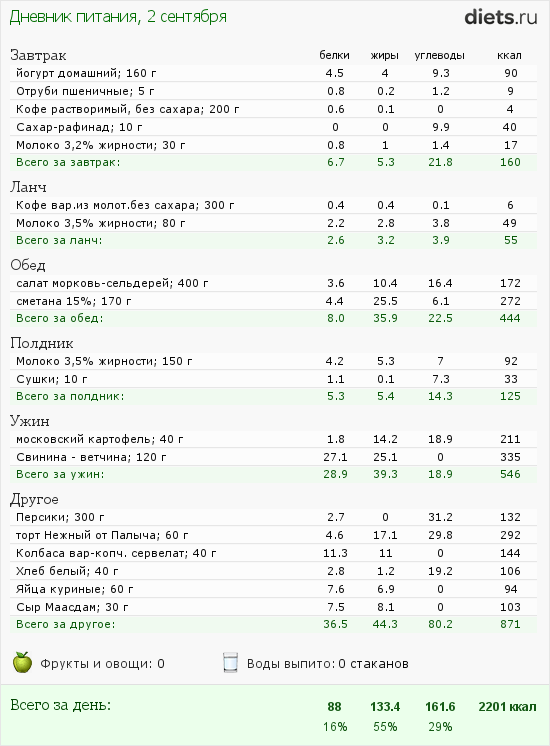 Дневник питания, 2 сентября

diets.ru

| Завтрак | белки | жиры | углеводы | ккал |
|---|---|---|---|---|
| йогурт домашний; 160 г | 4.5 | 4 | 9.3 | 90 |
| Отруби пшеничные; 5 г | 0.8 | 0.2 | 1.2 | 9 |
| Кофе растворимый, без сахара; 200 г | 0.6 | 0.1 | 0 | 4 |
| Сахар-рафинад; 10 г | 0 | 0 | 9.9 | 40 |
| Молоко 3,2% жирности; 30 г | 0.8 | 1 | 1.4 | 17 |
| Всего за завтрак: | 6.7 | 5.3 | 21.8 | 160 |

| Ланч | | | | |
|---|---|---|---|---|
| Кофе вар.из молот.без сахара; 300 г | 0.4 | 0.4 | 0.1 | 6 |
| Молоко 3,5% жирности; 80 г | 2.2 | 2.8 | 3.8 | 49 |
| Всего за ланч: | 2.6 | 3.2 | 3.9 | 55 |

| Обед | | | | |
|---|---|---|---|---|
| салат морковь-сельдерей; 400 г | 3.6 | 10.4 | 16.4 | 172 |
| сметана 15%; 170 г | 4.4 | 25.5 | 6.1 | 272 |
| Всего за обед: | 8.0 | 35.9 | 22.5 | 444 |

| Полдник | | | | |
|---|---|---|---|---|
| Молоко 3,5% жирности; 150 г | 4.2 | 5.3 | 7 | 92 |
| Сушки; 10 г | 1.1 | 0.1 | 7.3 | 33 |
| Всего за полдник: | 5.3 | 5.4 | 14.3 | 125 |

| Ужин | | | | |
|---|---|---|---|---|
| московский картофель; 40 г | 1.8 | 14.2 | 18.9 | 211 |
| Свинина - ветчина; 120 г | 27.1 | 25.1 | 0 | 335 |
| Всего за ужин: | 28.9 | 39.3 | 18.9 | 546 |

| Другое | | | | |
|---|---|---|---|---|
| Персики; 300 г | 2.7 | 0 | 31.2 | 132 |
| торт Нежный от Палыча; 60 г | 4.6 | 17.1 | 29.8 | 292 |
| Колбаса вар-копч. сервелат; 40 г | 11.3 | 11 | 0 | 144 |
| Хлеб белый; 40 г | 2.8 | 1.2 | 19.2 | 106 |
| Яйца куриные; 60 г | 7.6 | 6.9 | 0 | 94 |
| Сыр Маасдам; 30 г | 7.5 | 8.1 | 0 | 103 |
| Всего за другое: | 36.5 | 44.3 | 80.2 | 871 |

Фрукты и овощи: 0
Воды выпито: 0 стаканов

| Всего за день: | 88 | 133.4 | 161.6 | 2201 ккал |
|---|---|---|---|---|
| | 16% | 55% | 29% | |